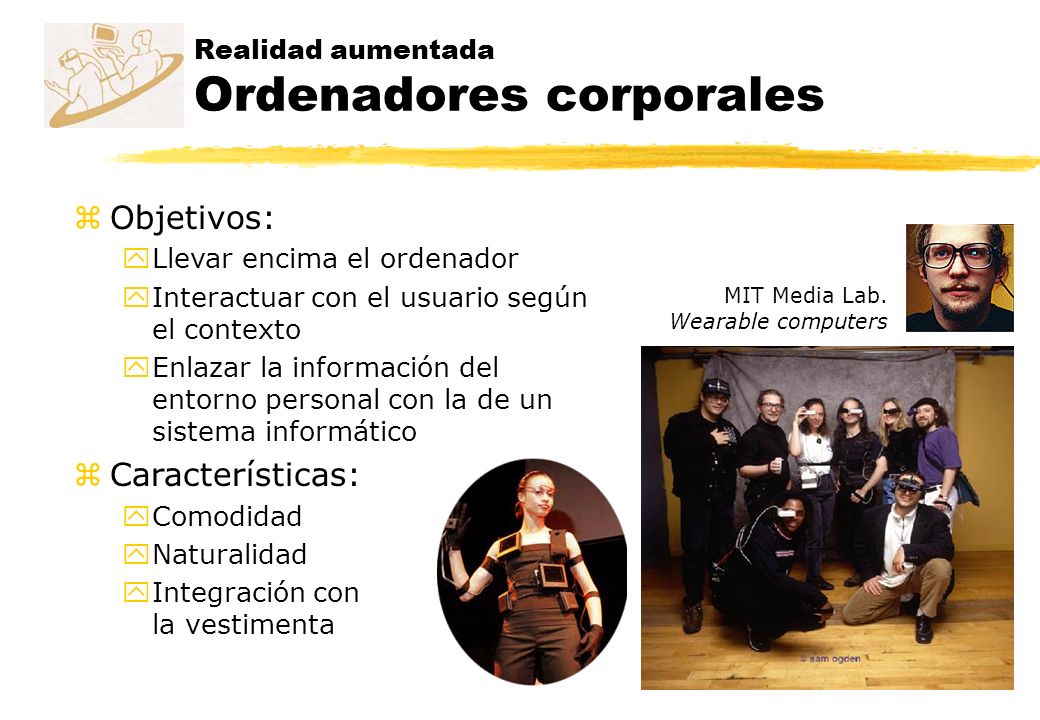 Realidad aumentada
Ordenadores corporales

z Objetivos:
y Llevar encima el ordenador
y Interactuar con el usuario según el contexto
y Enlazar la información del entorno personal con la de un sistema informático

z Características:
y Comodidad
y Naturalidad
y Integración con la vestimenta

MIT Media Lab.
Wearable computers

© sam ogden